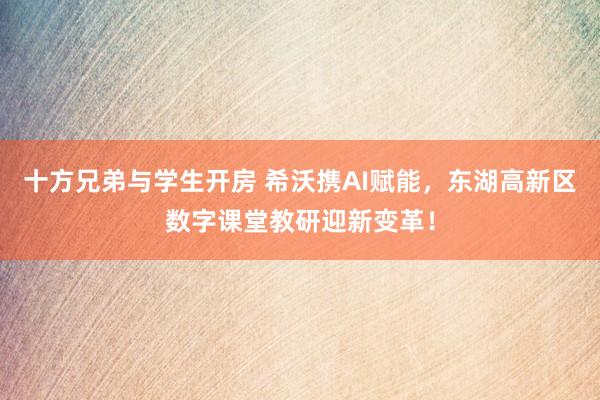 十方兄弟与学生开房 希沃携AI赋能，东湖高新区数字课堂教研迎新变革！